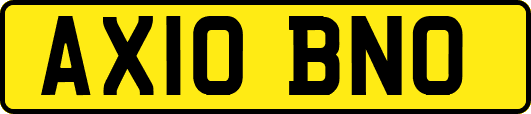 AX10 BNO